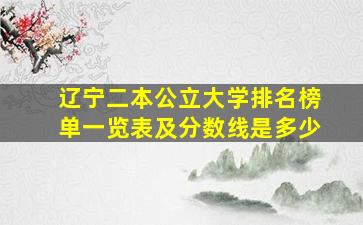 辽宁二本公立大学排名榜单一览表及分数线是多少